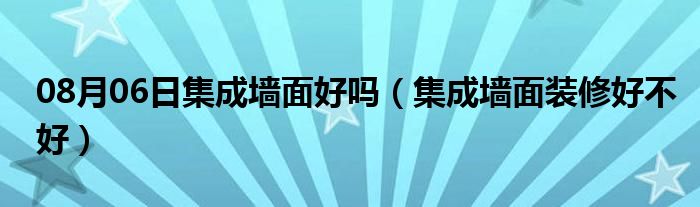 08月06日集成墙面好吗（集成墙面装修好不好）